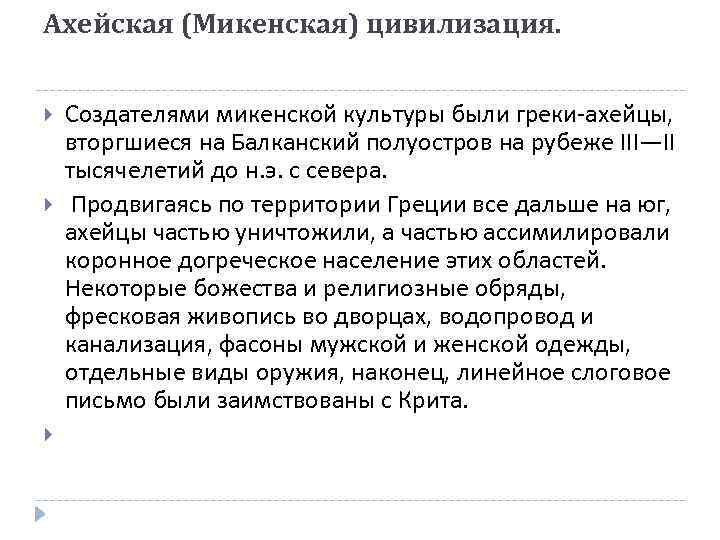 Ахейская (Микенская) цивилизация.

Создателями микенской культуры были греки-ахейцы, вторгшиеся на Балканский полуостров на рубеже III—II тысячелетий до н.э. с севера.

Продвигаясь по территории Греции все дальше на юг, ахейцы частью уничтожили, а частью ассимилировали коронное догреческое население этих областей. Некоторые божества и религиозные обряды, фресковая живопись во дворцах, водопровод и канализация, фасоны мужской и женской одежды, отдельные виды оружия, наконец, линейное слоговое письмо были заимствованы с Крита.